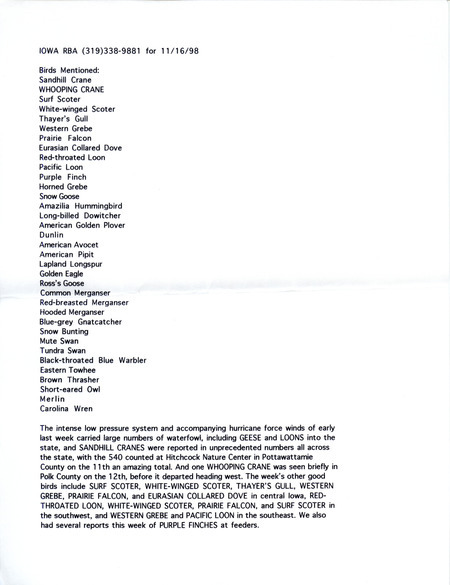 IOWA RBA (319)338-9881 for 11/16/98

Birds Mentioned:
Sandhill Crane
WHOOPING CRANE
Surf Scoter
White-winged Scoter
Thayer's Gull
Western Grebe
Prairie Falcon
Eurasian Collared Dove
Red-throated Loon
Pacific Loon
Purple Finch
Horned Grebe
Snow Goose
Amazilia Hummingbird
Long-billed Dowitcher
American Golden Plover
Dunlin
American Avocet
American Pipit
Lapland Longspur
Golden Eagle
Ross's Goose
Common Merganser
Red-breasted Merganser
Hooded Merganser
Blue-grey Gnatcatcher
Snow Bunting
Mute Swan
Tundra Swan
Black-throated Blue Warbler
Eastern Towhee
Brown Thrasher
Short-eared Owl
Merlin
Carolina Wren

The intense low pressure system and accompanying hurricane force winds of early last week carried large numbers of waterfowl, including GEESE and LOONS into the state, and SANDHILL CRANES were reported in unprecedented numbers all across the state, with the 540 counted at Hitchcock Nature Center in Pottawattamie County on the 11th an amazing total. And one WHOOPING CRANE was seen briefly in Polk County on the 12th, before it departed heading west. The week's other good birds include SURF SCOTER, WHITE-WINGED SCOTER, THAYER'S GULL, WESTERN GREBE, PRAIRIE FALCON, and EURASIAN COLLARED DOVE in central Iowa, RED-THROATED LOON, WHITE-WINGED SCOTER, PRAIRIE FALCON, and SURF SCOTER in the southwest, and WESTERN GREBE and PACIFIC LOON in the southeast. We also had several reports this week of PURPLE FINCHES at feeders.